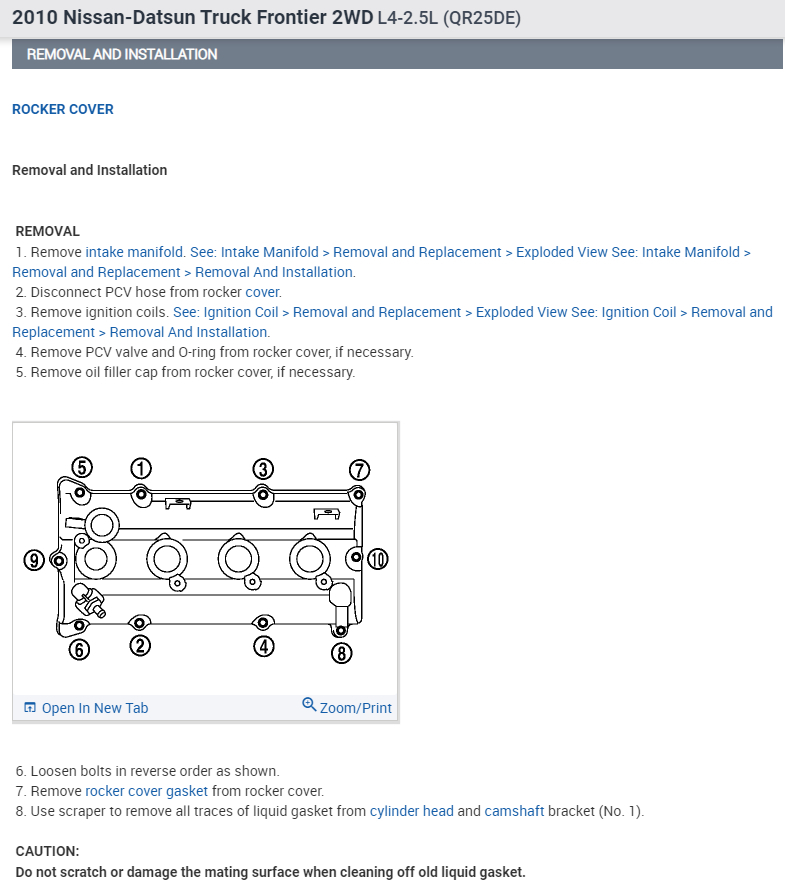 2010 Nissan-Datsun Truck Frontier 2WD L4-2.5L (QR25DE)

REMOVAL AND INSTALLATION

ROCKER COVER

Removal and Installation

REMOVAL
1. Remove intake manifold. See: Intake Manifold > Removal and Replacement > Exploded View See: Intake Manifold > Removal and Replacement > Removal And Installation.
2. Disconnect PCV hose from rocker cover.
3. Remove ignition coils. See: Ignition Coil > Removal and Replacement > Exploded View See: Ignition Coil > Removal and Replacement > Removal And Installation.
4. Remove PCV valve and O-ring from rocker cover, if necessary.
5. Remove oil filler cap from rocker cover, if necessary.

5 1 3 7
9 10
6 2 4 8

Open In New Tab
Zoom/Print

6. Loosen bolts in reverse order as shown.
7. Remove rocker cover gasket from rocker cover.
8. Use scraper to remove all traces of liquid gasket from cylinder head and camshaft bracket (No. 1).

CAUTION:
Do not scratch or damage the mating surface when cleaning off old liquid gasket.